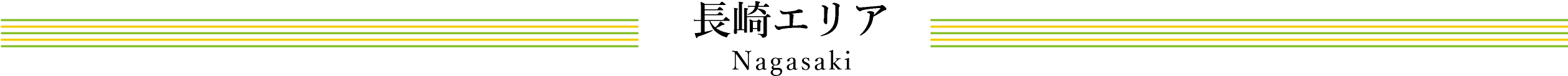 長崎エリア
Nagasaki